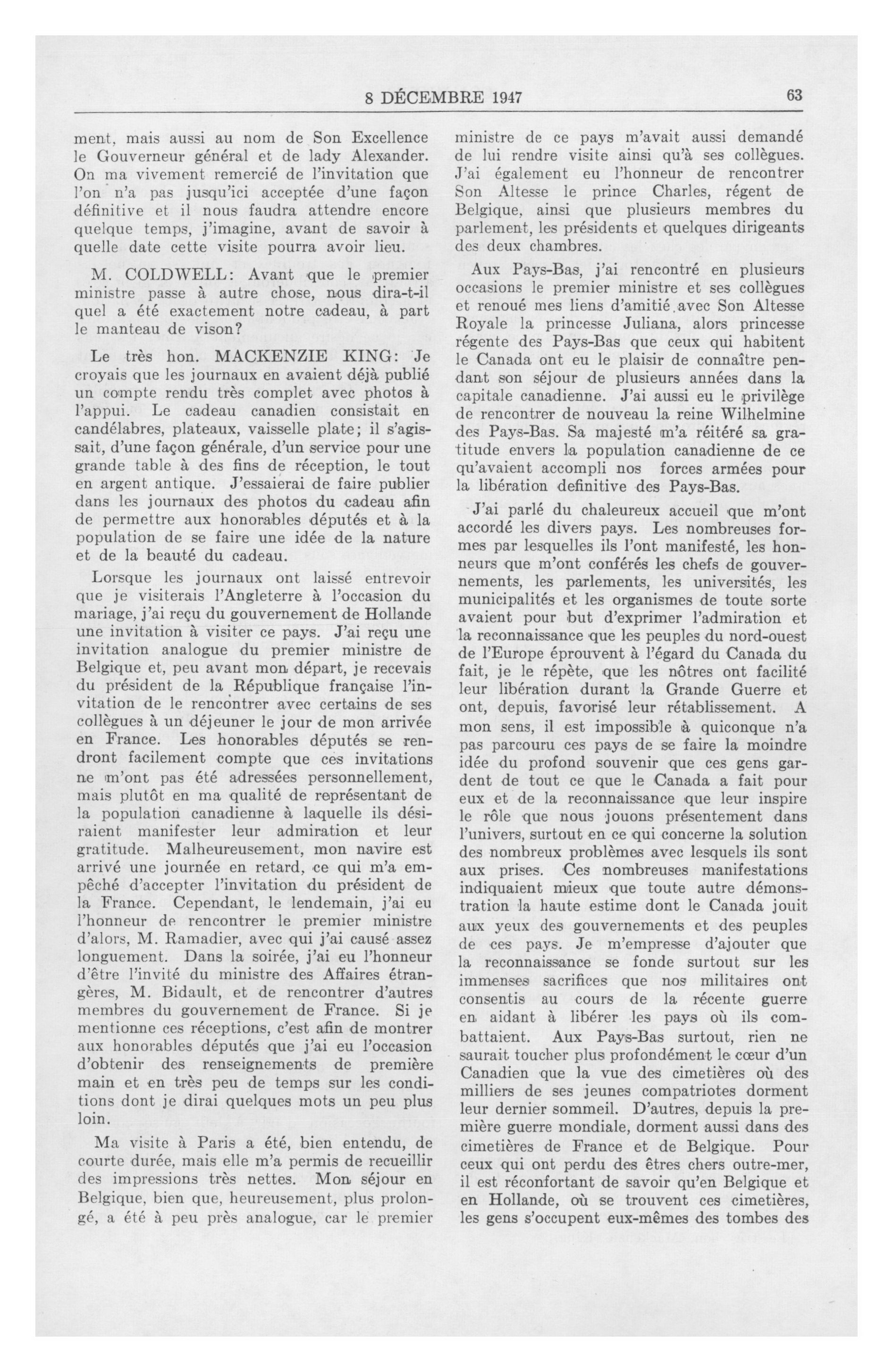 8 DÉCEMBRE 1947 63

ment, mais aussi au nom de Son Excellence le Gouverneur général et de lady Alexander. On ma vivement remercié de l'invitation que l'on n'a pas jusqu'ici acceptée d'une façon définitive et il nous faudra attendre encore quelque temps, j'imagine, avant de savoir à quelle date cette visite pourra avoir lieu.

M. COLDWELL: Avant que le premier ministre passe à autre chose, nous dira-t-il quel a été exactement notre cadeau, à part le manteau de vison?

Le très hon. MACKENZIE KING: Je croyais que les journaux en avaient déjà publié un compte rendu très complet avec photos à l'appui. Le cadeau canadien consistait en candélabres, plateaux, vaisselle plate; il s'agissait, d'une façon générale, d'un service pour une grande table à des fins de réception, le tout en argent antique. J'essaierai de faire publier dans les journaux des photos du cadeau afin de permettre aux honorables députés et à la population de se faire une idée de la nature et de la beauté du cadeau.

Lorsque les journaux ont laissé entrevoir que je visiterais l'Angleterre à l'occasion du mariage, j'ai reçu du gouvernement de Hollande une invitation à visiter ce pays. J'ai reçu une invitation analogue du premier ministre de Belgique et, peu avant mon départ, je recevais du président de la République française l'invitation de le rencontrer avec certains de ses collègues à un déjeuner le jour de mon arrivée en France. Les honorables députés se rendront facilement compte que ces invitations ne m'ont pas été adressées personnellement, mais plutôt en ma qualité de représentant de la population canadienne à laquelle ils désiraient manifester leur admiration et leur gratitude. Malheureusement, mon navire est arrivé une journée en retard, ce qui m'a empêché d'accepter l'invitation du président de la France. Cependant, le lendemain, j'ai eu l'honneur de rencontrer le premier ministre d'alors, M. Ramadier, avec qui j'ai causé assez longuement. Dans la soirée, j'ai eu l'honneur d'être l'invité du ministre des Affaires étrangères, M. Bidault, et de rencontrer d'autres membres du gouvernement de France. Si je mentionne ces réceptions, c'est afin de montrer aux honorables députés que j'ai eu l'occasion d'obtenir des renseignements de première main et en très peu de temps sur les conditions dont je dirai quelques mots un peu plus loin.

Ma visite à Paris a été, bien entendu, de courte durée, mais elle m'a permis de recueillir des impressions très nettes. Mon séjour en Belgique, bien que, heureusement, plus prolongé, a été à peu près analogue, car le premier ministre de ce pays m'avait aussi demandé de lui rendre visite ainsi qu'à ses collègues. J'ai également eu l'honneur de rencontrer Son Altesse le prince Charles, régent de Belgique, ainsi que plusieurs membres du parlement, les présidents et quelques dirigeants des deux chambres.

Aux Pays-Bas, j'ai rencontré en plusieurs occasions le premier ministre et ses collègues et renoué mes liens d'amitié avec Son Altesse Royale la princesse Juliana, alors princesse régente des Pays-Bas que ceux qui habitent le Canada ont eu le plaisir de connaître pendant son séjour de plusieurs années dans la capitale canadienne. J'ai aussi eu le privilège de rencontrer de nouveau la reine Wilhelmine des Pays-Bas. Sa majesté m'a réitéré sa gratitude envers la population canadienne de ce qu'avaient accompli nos forces armées pour la libération definitive des Pays-Bas.

J'ai parlé du chaleureux accueil que m'ont accordé les divers pays. Les nombreuses formes par lesquelles ils l'ont manifesté, les honneurs que m'ont conférés les chefs de gouvernements, les parlements, les universités, les municipalités et les organismes de toute sorte avaient pour but d'exprimer l'admiration et la reconnaissance que les peuples du nord-ouest de l'Europe éprouvent à l'égard du Canada du fait, je le répète, que les nôtres ont facilité leur libération durant la Grande Guerre et ont, depuis, favorisé leur rétablissement. A mon sens, il est impossible à quiconque n'a pas parcouru ces pays de se faire la moindre idée du profond souvenir que ces gens gardent de tout ce que le Canada a fait pour eux et de la reconnaissance que leur inspire le rôle que nous jouons présentement dans l'univers, surtout en ce qui concerne la solution des nombreux problèmes avec lesquels ils sont aux prises. Ces nombreuses manifestations indiquaient mieux que toute autre démonstration la haute estime dont le Canada jouit aux yeux des gouvernements et des peuples de ces pays. Je m'empresse d'ajouter que la reconnaissance se fonde surtout sur les immenses sacrifices que nos militaires ont consentis au cours de la récente guerre en aidant à libérer les pays où ils combattaient. Aux Pays-Bas surtout, rien ne saurait toucher plus profondément le cœur d'un Canadien que la vue des cimetières où des milliers de ses jeunes compatriotes dorment leur dernier sommeil. D'autres, depuis la première guerre mondiale, dorment aussi dans des cimetières de France et de Belgique. Pour ceux qui ont perdu des êtres chers outre-mer, il est réconfortant de savoir qu'en Belgique et en Hollande, où se trouvent ces cimetières, les gens s'occupent eux-mêmes des tombes des